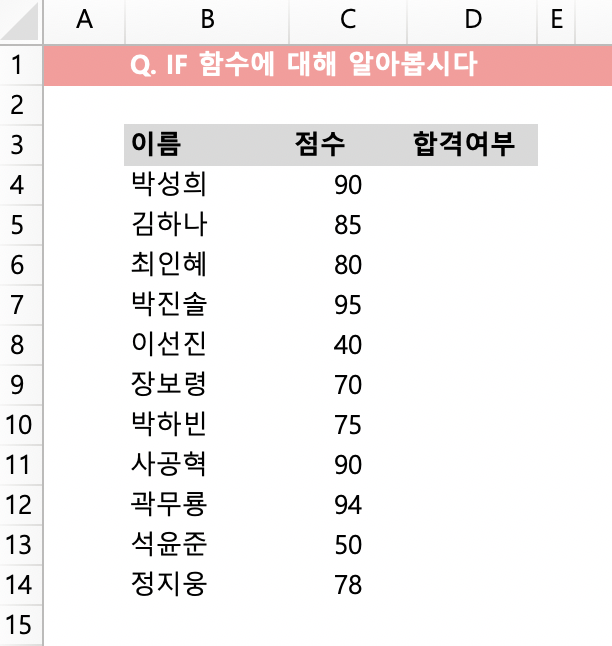 | | A | B | C | D | E |
|---|---|---|---|---|---|
| 1 | | Q. IF 함수에 대해 알아봅시다 | | | |
| 2 | | | | | |
| 3 | | 이름 | 점수 | 합격여부 | |
| 4 | | 박성희 | 90 | | |
| 5 | | 김하나 | 85 | | |
| 6 | | 최인혜 | 80 | | |
| 7 | | 박진솔 | 95 | | |
| 8 | | 이선진 | 40 | | |
| 9 | | 장보령 | 70 | | |
| 10 | | 박하빈 | 75 | | |
| 11 | | 사공혁 | 90 | | |
| 12 | | 곽무룡 | 94 | | |
| 13 | | 석윤준 | 50 | | |
| 14 | | 정지웅 | 78 | | |
| 15 | | | | | |